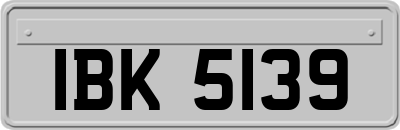 IBK 5139